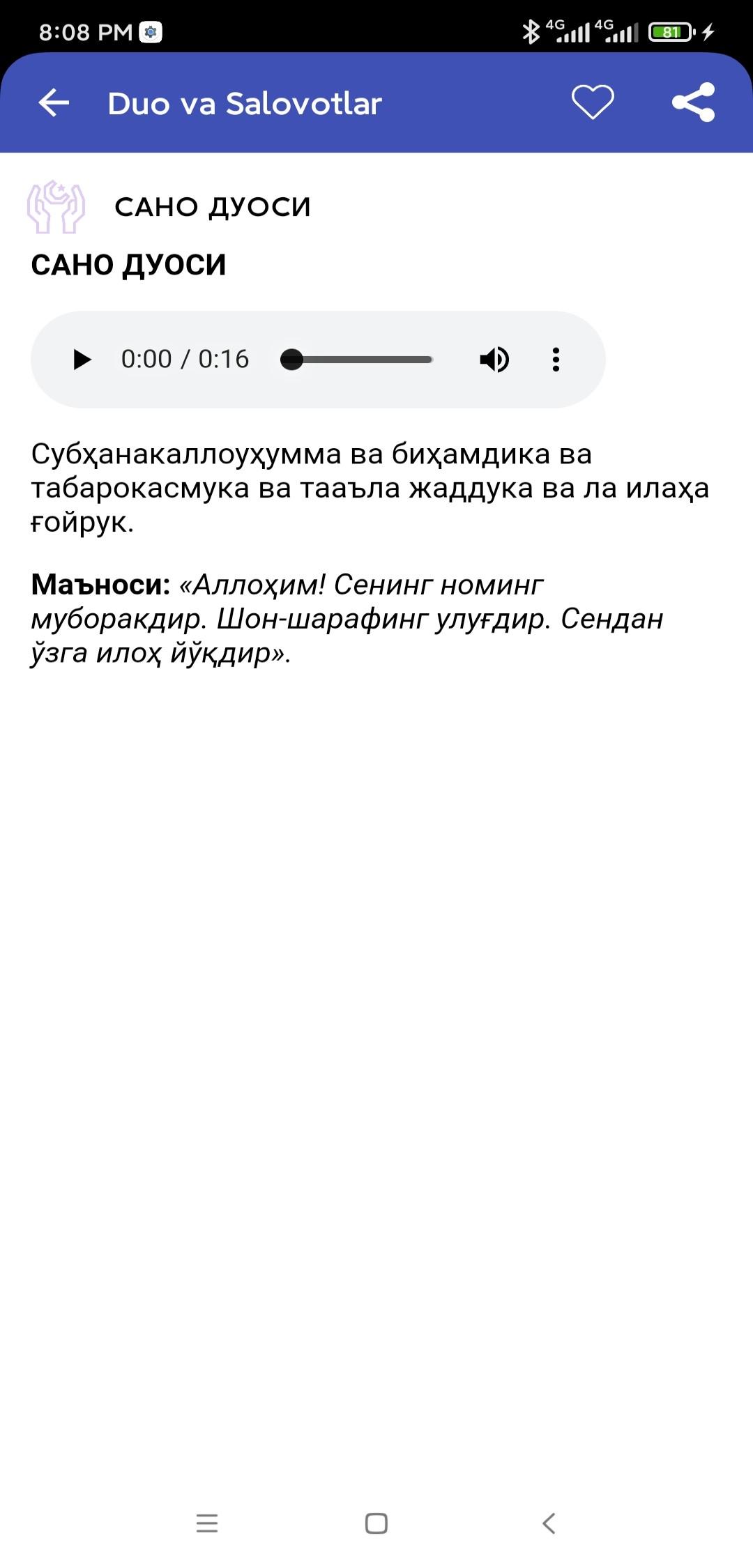 8:08 PM 4G 4G 81

Duo va Salovotlar

САНО ДУОСИ

САНО ДУОСИ

0:00 / 0:16

Субҳанакаллоуҳумма ва биҳамдика ва табарокасмука ва тааъла жаддука ва ла илаҳа ғойрук.

Маъноси: «Аллоҳим! Сенинг номинг муборакдир. Шон-шарафинг улуғдир. Сендан ўзга илоҳ йўқдир».